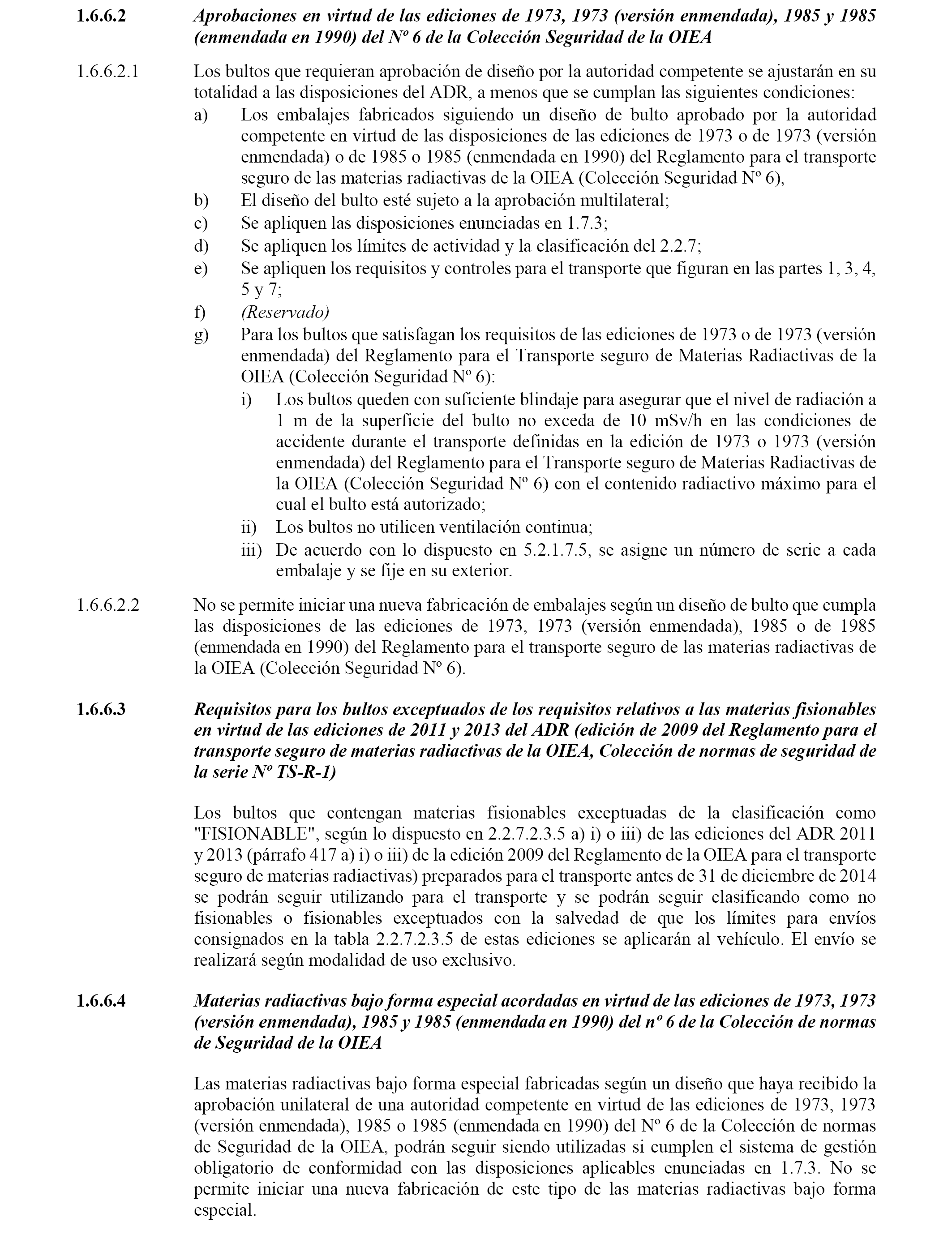 1.6.6.2 Aprobaciones en virtud de las ediciones de 1973, 1973 (versión enmendada), 1985 y 1985 (enmendada en 1990) del Nº 6 de la Colección Seguridad de la OIEA

1.6.6.2.1 Los bultos que requieran aprobación de diseño por la autoridad competente se ajustarán en su totalidad a las disposiciones del ADR, a menos que se cumplan las siguientes condiciones:

a) Los embalajes fabricados siguiendo un diseño de bulto aprobado por la autoridad competente en virtud de las disposiciones de las ediciones de 1973 o de 1973 (versión enmendada) o de 1985 o 1985 (enmendada en 1990) del Reglamento para el transporte seguro de las materias radiactivas de la OIEA (Colección Seguridad Nº 6),

b) El diseño del bulto esté sujeto a la aprobación multilateral;

c) Se apliquen las disposiciones enunciadas en 1.7.3;

d) Se apliquen los límites de actividad y la clasificación del 2.2.7;

e) Se apliquen los requisitos y controles para el transporte que figuran en las partes 1, 3, 4, 5 y 7;

f) (Reservado)

g) Para los bultos que satisfagan los requisitos de las ediciones de 1973 o de 1973 (versión enmendada) del Reglamento para el Transporte seguro de Materias Radiactivas de la OIEA (Colección Seguridad Nº 6):

i) Los bultos queden con suficiente blindaje para asegurar que el nivel de radiación a 1 m de la superficie del bulto no exceda de 10 mSv/h en las condiciones de accidente durante el transporte definidas en la edición de 1973 o 1973 (versión enmendada) del Reglamento para el Transporte seguro de Materias Radiactivas de la OIEA (Colección Seguridad Nº 6) con el contenido radiactivo máximo para el cual el bulto está autorizado;

ii) Los bultos no utilicen ventilación continua;

iii) De acuerdo con lo dispuesto en 5.2.1.7.5, se asigne un número de serie a cada embalaje y se fije en su exterior.

1.6.6.2.2 No se permite iniciar una nueva fabricación de embalajes según un diseño de bulto que cumpla las disposiciones de las ediciones de 1973, 1973 (versión enmendada), 1985 o de 1985 (enmendada en 1990) del Reglamento para el transporte seguro de las materias radiactivas de la OIEA (Colección Seguridad Nº 6).

1.6.6.3 Requisitos para los bultos exceptuados de los requisitos relativos a las materias fisionables en virtud de las ediciones de 2011 y 2013 del ADR (edición de 2009 del Reglamento para el transporte seguro de materias radiactivas de la OIEA, Colección de normas de seguridad de la serie Nº TS-R-1)

Los bultos que contengan materias fisionables exceptuadas de la clasificación como "FISIONABLE", según lo dispuesto en 2.2.7.2.3.5 a) i) o iii) de las ediciones del ADR 2011 y 2013 (párrafo 417 a) i) o iii) de la edición 2009 del Reglamento de la OIEA para el transporte seguro de materias radiactivas) preparados para el transporte antes de 31 de diciembre de 2014 se podrán seguir utilizando para el transporte y se podrán seguir clasificando como no fisionables o fisionables exceptuados con la salvedad de que los límites para envíos consignados en la tabla 2.2.7.2.3.5 de estas ediciones se aplicarán al vehículo. El envío se realizará según modalidad de uso exclusivo.

1.6.6.4 Materias radiactivas bajo forma especial acordadas en virtud de las ediciones de 1973, 1973 (versión enmendada), 1985 y 1985 (enmendada en 1990) del nº 6 de la Colección de normas de Seguridad de la OIEA

Las materias radiactivas bajo forma especial fabricadas según un diseño que haya recibido la aprobación unilateral de una autoridad competente en virtud de las ediciones de 1973, 1973 (versión enmendada), 1985 o 1985 (enmendada en 1990) del Nº 6 de la Colección de normas de Seguridad de la OIEA, podrán seguir siendo utilizadas si cumplen el sistema de gestión obligatorio de conformidad con las disposiciones aplicables enunciadas en 1.7.3. No se permite iniciar una nueva fabricación de este tipo de las materias radiactivas bajo forma especial.